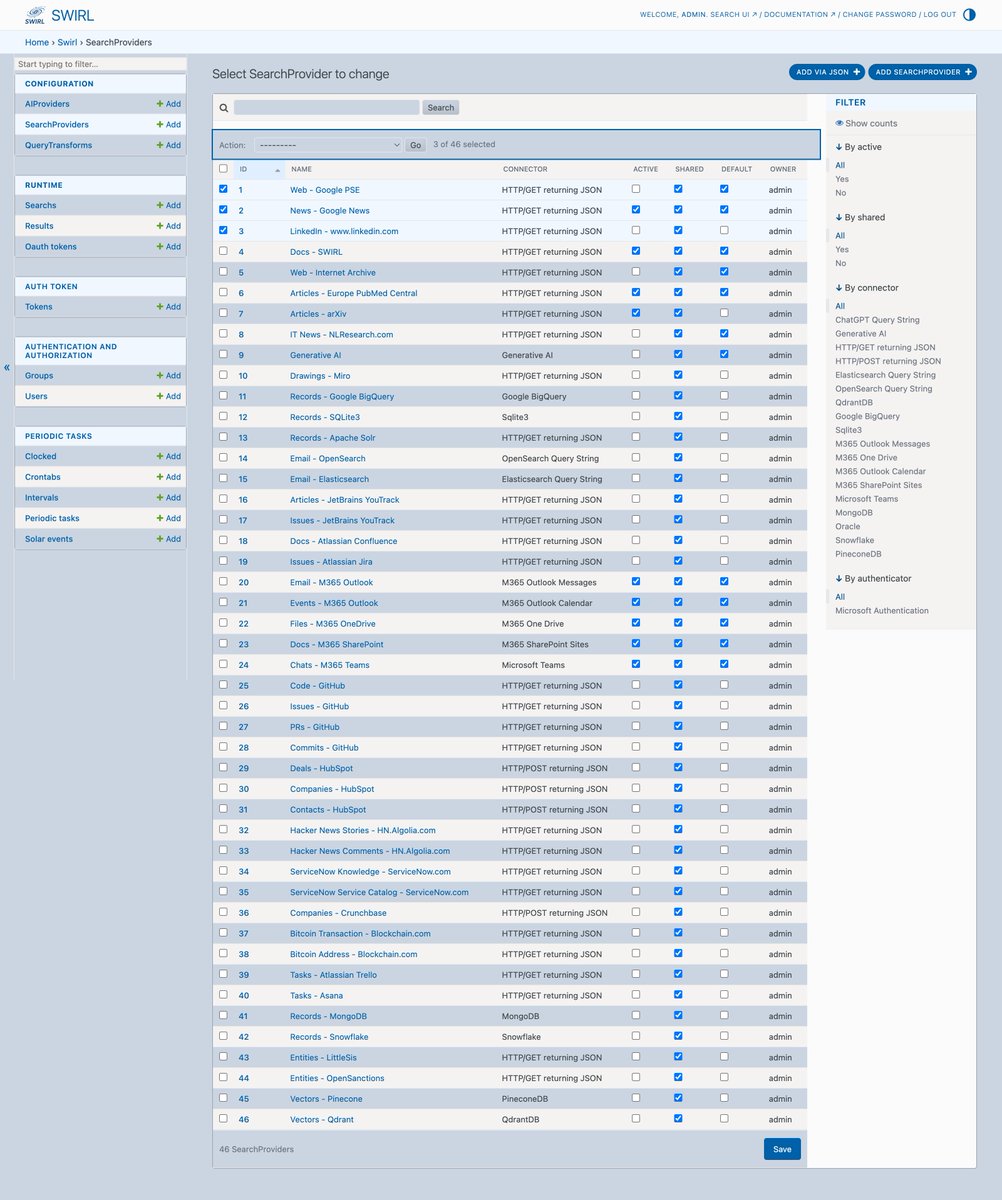 SWIRL SWIRL

WELCOME, ADMIN. SEARCH UI ↗ / DOCUMENTATION ↗ / CHANGE PASSWORD / LOG OUT

Home › Swirl › SearchProviders

Start typing to filter...

CONFIGURATION
AIProviders + Add
SearchProviders + Add
QueryTransforms + Add

RUNTIME
Searchs + Add
Results + Add
Oauth tokens + Add

AUTH TOKEN
Tokens + Add

AUTHENTICATION AND AUTHORIZATION
Groups + Add
Users + Add

PERIODIC TASKS
Clocked + Add
Crontabs + Add
Intervals + Add
Periodic tasks + Add
Solar events + Add

«

Select SearchProvider to change

ADD VIA JSON + ADD SEARCHPROVIDER +

Search

Action: --------- Go 3 of 46 selected

| ID | NAME | CONNECTOR | ACTIVE | SHARED | DEFAULT | OWNER |
|---|---|---|---|---|---|---|
| 1 | Web - Google PSE | HTTP/GET returning JSON | | | | admin |
| 2 | News - Google News | HTTP/GET returning JSON | | | | admin |
| 3 | LinkedIn - www.linkedin.com | HTTP/GET returning JSON | | | | admin |
| 4 | Docs - SWIRL | HTTP/GET returning JSON | | | | admin |
| 5 | Web - Internet Archive | HTTP/GET returning JSON | | | | admin |
| 6 | Articles - Europe PubMed Central | HTTP/GET returning JSON | | | | admin |
| 7 | Articles - arXiv | HTTP/GET returning JSON | | | | admin |
| 8 | IT News - NLResearch.com | HTTP/GET returning JSON | | | | admin |
| 9 | Generative AI | Generative AI | | | | admin |
| 10 | Drawings - Miro | HTTP/GET returning JSON | | | | admin |
| 11 | Records - Google BigQuery | Google BigQuery | | | | admin |
| 12 | Records - SQLite3 | Sqlite3 | | | | admin |
| 13 | Records - Apache Solr | HTTP/GET returning JSON | | | | admin |
| 14 | Email - OpenSearch | OpenSearch Query String | | | | admin |
| 15 | Email - Elasticsearch | Elasticsearch Query String | | | | admin |
| 16 | Articles - JetBrains YouTrack | HTTP/GET returning JSON | | | | admin |
| 17 | Issues - JetBrains YouTrack | HTTP/GET returning JSON | | | | admin |
| 18 | Docs - Atlassian Confluence | HTTP/GET returning JSON | | | | admin |
| 19 | Issues - Atlassian Jira | HTTP/GET returning JSON | | | | admin |
| 20 | Email - M365 Outlook | M365 Outlook Messages | | | | admin |
| 21 | Events - M365 Outlook | M365 Outlook Calendar | | | | admin |
| 22 | Files - M365 OneDrive | M365 One Drive | | | | admin |
| 23 | Docs - M365 SharePoint | M365 SharePoint Sites | | | | admin |
| 24 | Chats - M365 Teams | Microsoft Teams | | | | admin |
| 25 | Code - GitHub | HTTP/GET returning JSON | | | | admin |
| 26 | Issues - GitHub | HTTP/GET returning JSON | | | | admin |
| 27 | PRs - GitHub | HTTP/GET returning JSON | | | | admin |
| 28 | Commits - GitHub | HTTP/GET returning JSON | | | | admin |
| 29 | Deals - HubSpot | HTTP/POST returning JSON | | | | admin |
| 30 | Companies - HubSpot | HTTP/POST returning JSON | | | | admin |
| 31 | Contacts - HubSpot | HTTP/POST returning JSON | | | | admin |
| 32 | Hacker News Stories - HN.Algolia.com | HTTP/GET returning JSON | | | | admin |
| 33 | Hacker News Comments - HN.Algolia.com | HTTP/GET returning JSON | | | | admin |
| 34 | ServiceNow Knowledge - ServiceNow.com | HTTP/GET returning JSON | | | | admin |
| 35 | ServiceNow Service Catalog - ServiceNow.com | HTTP/GET returning JSON | | | | admin |
| 36 | Companies - Crunchbase | HTTP/POST returning JSON | | | | admin |
| 37 | Bitcoin Transaction - Blockchain.com | HTTP/GET returning JSON | | | | admin |
| 38 | Bitcoin Address - Blockchain.com | HTTP/GET returning JSON | | | | admin |
| 39 | Tasks - Atlassian Trello | HTTP/GET returning JSON | | | | admin |
| 40 | Tasks - Asana | HTTP/GET returning JSON | | | | admin |
| 41 | Records - MongoDB | MongoDB | | | | admin |
| 42 | Records - Snowflake | Snowflake | | | | admin |
| 43 | Entities - LittleSis | HTTP/GET returning JSON | | | | admin |
| 44 | Entities - OpenSanctions | HTTP/GET returning JSON | | | | admin |
| 45 | Vectors - Pinecone | PineconeDB | | | | admin |
| 46 | Vectors - Qdrant | QdrantDB | | | | admin |

46 SearchProviders

Save

FILTER
Show counts

↓ By active
All
Yes
No

↓ By shared
All
Yes
No

↓ By connector
All
ChatGPT Query String
Generative AI
HTTP/GET returning JSON
HTTP/POST returning JSON
Elasticsearch Query String
OpenSearch Query String
QdrantDB
Google BigQuery
Sqlite3
M365 Outlook Messages
M365 One Drive
M365 Outlook Calendar
M365 SharePoint Sites
Microsoft Teams
MongoDB
Oracle
Snowflake
PineconeDB

↓ By authenticator
All
Microsoft Authentication